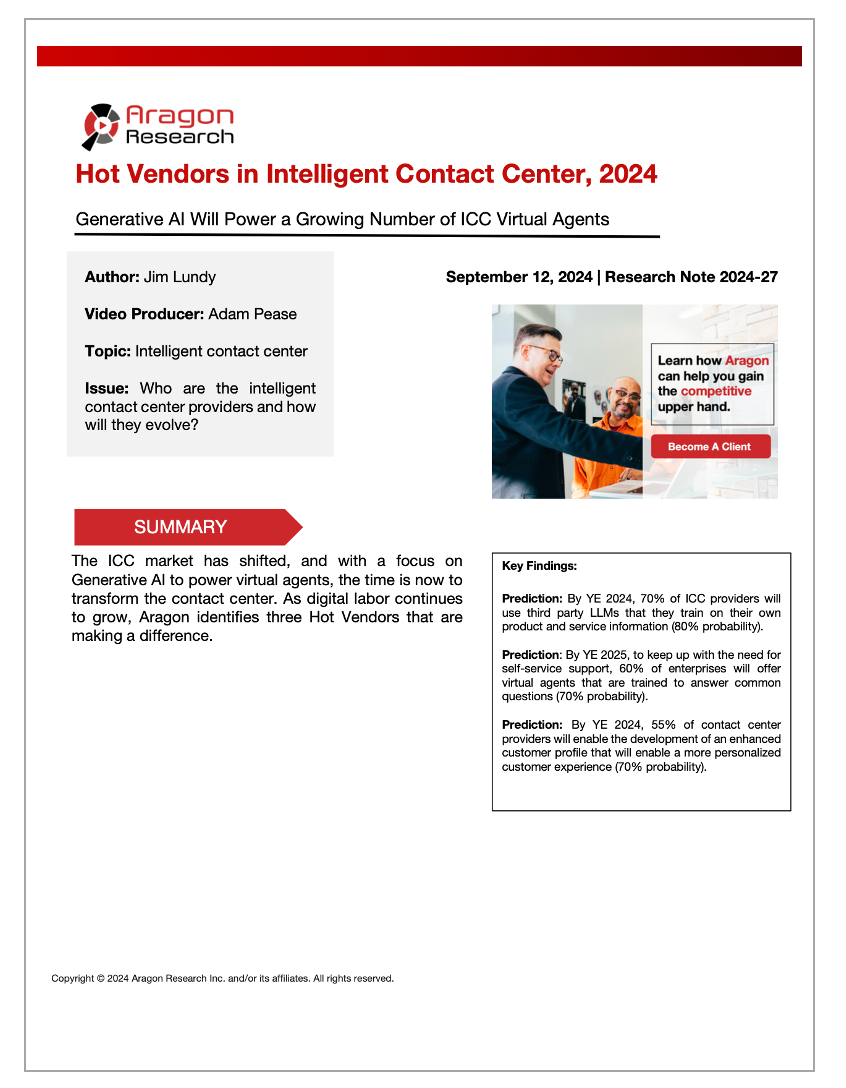 Aragon Research

Hot Vendors in Intelligent Contact Center, 2024

Generative AI Will Power a Growing Number of ICC Virtual Agents

Author: Jim Lundy

Video Producer: Adam Pease

Topic: Intelligent contact center

Issue: Who are the intelligent contact center providers and how will they evolve?

September 12, 2024 | Research Note 2024-27

Learn how Aragon can help you gain the competitive upper hand.

Become A Client

SUMMARY

The ICC market has shifted, and with a focus on Generative AI to power virtual agents, the time is now to transform the contact center. As digital labor continues to grow, Aragon identifies three Hot Vendors that are making a difference.

Key Findings:

Prediction: By YE 2024, 70% of ICC providers will use third party LLMs that they train on their own product and service information (80% probability).

Prediction: By YE 2025, to keep up with the need for self-service support, 60% of enterprises will offer virtual agents that are trained to answer common questions (70% probability).

Prediction: By YE 2024, 55% of contact center providers will enable the development of an enhanced customer profile that will enable a more personalized customer experience (70% probability).

Copyright © 2024 Aragon Research Inc. and/or its affiliates. All rights reserved.